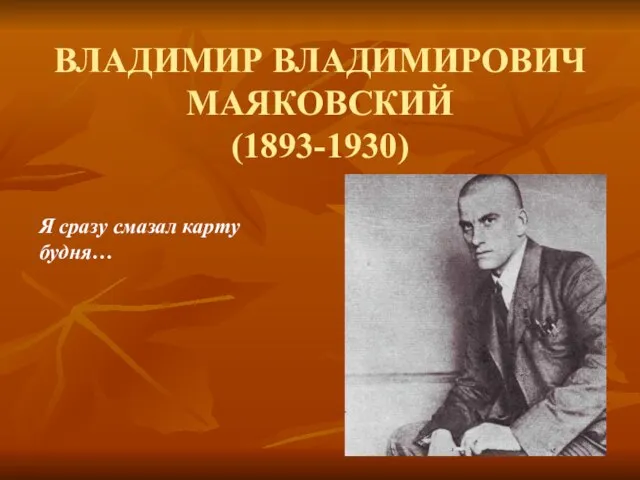 ВЛАДИМИР ВЛАДИМИРОВИЧ МАЯКОВСКИЙ (1893-1930)

Я сразу смазал карту будня…